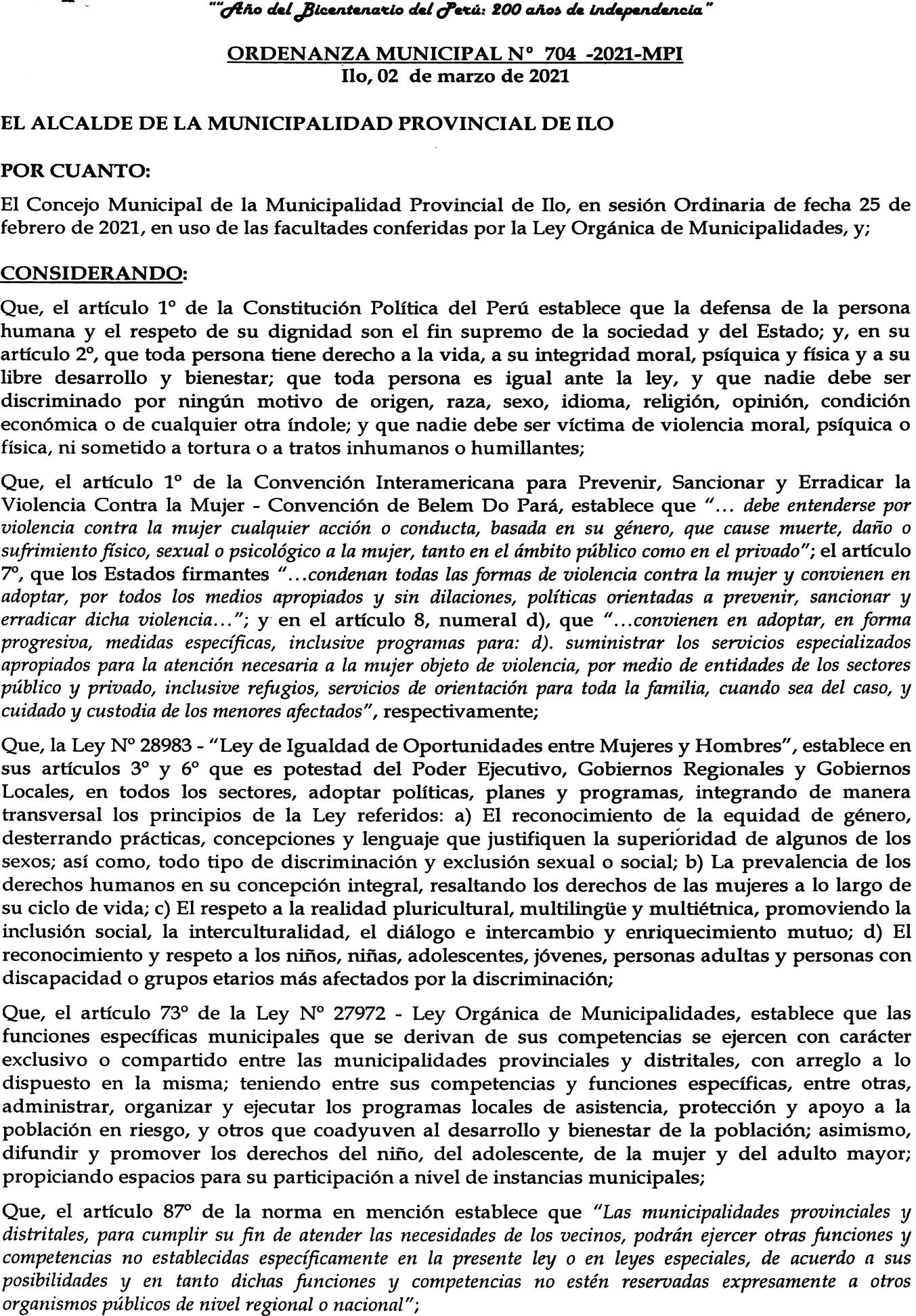 ""Año del Bicentenario del Perú: 200 años de independencia"

ORDENANZA MUNICIPAL N° 704 -2021-MPI
Ilo, 02 de marzo de 2021

EL ALCALDE DE LA MUNICIPALIDAD PROVINCIAL DE ILO

POR CUANTO:

El Concejo Municipal de la Municipalidad Provincial de Ilo, en sesión Ordinaria de fecha 25 de febrero de 2021, en uso de las facultades conferidas por la Ley Orgánica de Municipalidades, y;

CONSIDERANDO:

Que, el artículo 1° de la Constitución Política del Perú establece que la defensa de la persona humana y el respeto de su dignidad son el fin supremo de la sociedad y del Estado; y, en su artículo 2°, que toda persona tiene derecho a la vida, a su integridad moral, psíquica y física y a su libre desarrollo y bienestar; que toda persona es igual ante la ley, y que nadie debe ser discriminado por ningún motivo de origen, raza, sexo, idioma, religión, opinión, condición económica o de cualquier otra índole; y que nadie debe ser víctima de violencia moral, psíquica o física, ni sometido a tortura o a tratos inhumanos o humillantes;

Que, el artículo 1° de la Convención Interamericana para Prevenir, Sancionar y Erradicar la Violencia Contra la Mujer - Convención de Belem Do Pará, establece que "... debe entenderse por violencia contra la mujer cualquier acción o conducta, basada en su género, que cause muerte, daño o sufrimiento físico, sexual o psicológico a la mujer, tanto en el ámbito público como en el privado"; el artículo 7°, que los Estados firmantes "...condenan todas las formas de violencia contra la mujer y convienen en adoptar, por todos los medios apropiados y sin dilaciones, políticas orientadas a prevenir, sancionar y erradicar dicha violencia..."; y en el artículo 8, numeral d), que "...convienen en adoptar, en forma progresiva, medidas específicas, inclusive programas para: d). suministrar los servicios especializados apropiados para la atención necesaria a la mujer objeto de violencia, por medio de entidades de los sectores público y privado, inclusive refugios, servicios de orientación para toda la familia, cuando sea del caso, y cuidado y custodia de los menores afectados", respectivamente;

Que, la Ley N° 28983 - "Ley de Igualdad de Oportunidades entre Mujeres y Hombres", establece en sus artículos 3° y 6° que es potestad del Poder Ejecutivo, Gobiernos Regionales y Gobiernos Locales, en todos los sectores, adoptar políticas, planes y programas, integrando de manera transversal los principios de la Ley referidos: a) El reconocimiento de la equidad de género, desterrando prácticas, concepciones y lenguaje que justifiquen la superioridad de algunos de los sexos; así como, todo tipo de discriminación y exclusión sexual o social; b) La prevalencia de los derechos humanos en su concepción integral, resaltando los derechos de las mujeres a lo largo de su ciclo de vida; c) El respeto a la realidad pluricultural, multilingüe y multiétnica, promoviendo la inclusión social, la interculturalidad, el diálogo e intercambio y enriquecimiento mutuo; d) El reconocimiento y respeto a los niños, niñas, adolescentes, jóvenes, personas adultas y personas con discapacidad o grupos etarios más afectados por la discriminación;

Que, el artículo 73° de la Ley N° 27972 - Ley Orgánica de Municipalidades, establece que las funciones específicas municipales que se derivan de sus competencias se ejercen con carácter exclusivo o compartido entre las municipalidades provinciales y distritales, con arreglo a lo dispuesto en la misma; teniendo entre sus competencias y funciones específicas, entre otras, administrar, organizar y ejecutar los programas locales de asistencia, protección y apoyo a la población en riesgo, y otros que coadyuven al desarrollo y bienestar de la población; asimismo, difundir y promover los derechos del niño, del adolescente, de la mujer y del adulto mayor; propiciando espacios para su participación a nivel de instancias municipales;

Que, el artículo 87° de la norma en mención establece que "Las municipalidades provinciales y distritales, para cumplir su fin de atender las necesidades de los vecinos, podrán ejercer otras funciones y competencias no establecidas específicamente en la presente ley o en leyes especiales, de acuerdo a sus posibilidades y en tanto dichas funciones y competencias no estén reservadas expresamente a otros organismos públicos de nivel regional o nacional";